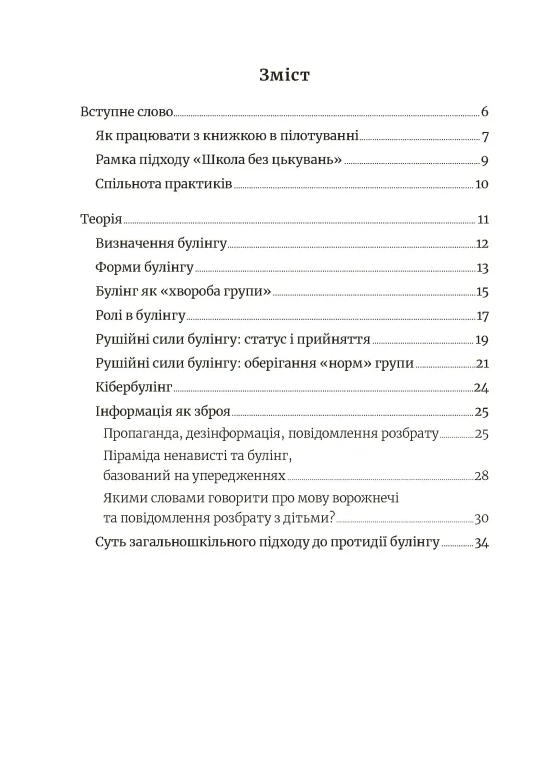 Зміст

Вступне слово 6
Як працювати з книжкою в пілотуванні 7
Рамка підходу «Школа без цькувань» 9
Спільнота практиків 10

Теорія 11
Визначення булінгу 12
Форми булінгу 13
Булінг як «хвороба групи» 15
Ролі в булінгу 17
Рушійні сили булінгу: статус і прийняття 19
Рушійні сили булінгу: оберігання «норм» групи 21
Кібербулінг 24
Інформація як зброя 25
Пропаганда, дезінформація, повідомлення розбрату 25
Піраміда ненависті та булінг, базований на упередженнях 28
Якими словами говорити про мову ворожнечі та повідомлення розбрату з дітьми? 30
Суть загальношкільного підходу до протидії булінгу 34